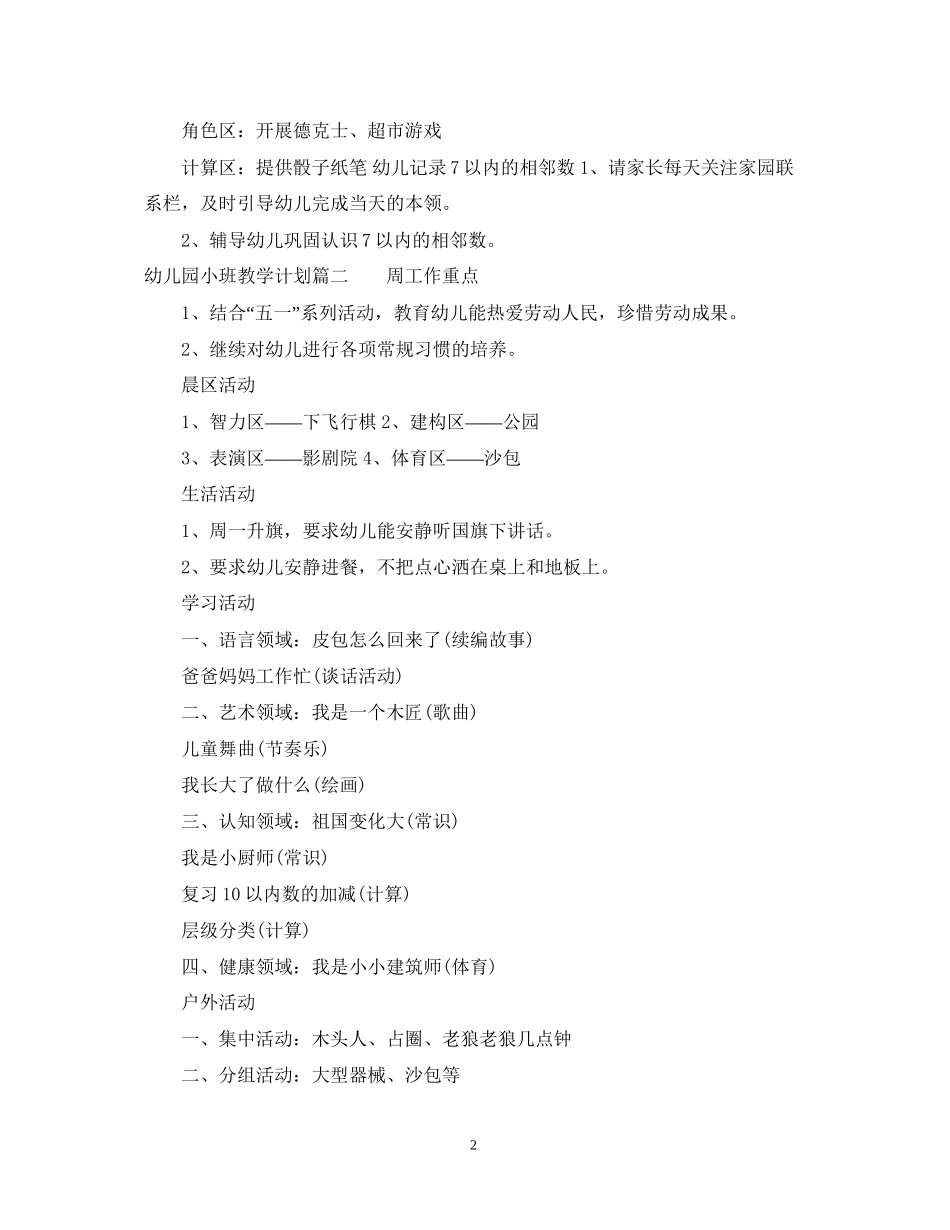 角色区：开展德克士、超市游戏

计算区：提供骰子纸笔 幼儿记录 7 以内的相邻数 1、请家长每天关注家园联系栏，及时引导幼儿完成当天的本领。

2、辅导幼儿巩固认识 7 以内的相邻数。

幼儿园小班教学计划篇二　　周工作重点

1、结合“五一”系列活动，教育幼儿能热爱劳动人民，珍惜劳动成果。

2、继续对幼儿进行各项常规习惯的培养。

晨区活动

1、智力区——下飞行棋 2、建构区——公园

3、表演区——影剧院 4、体育区——沙包

生活活动

1、周一升旗，要求幼儿能安静听国旗下讲话。

2、要求幼儿安静进餐，不把点心洒在桌上和地板上。

学习活动

一、语言领域：皮包怎么回来了(续编故事)

爸爸妈妈工作忙(谈话活动)

二、艺术领域：我是一个木匠(歌曲)

儿童舞曲(节奏乐)

我长大了做什么(绘画)

三、认知领域：祖国变化大(常识)

我是小厨师(常识)

复习 10 以内数的加减(计算)

层级分类(计算)

四、健康领域：我是小小建筑师(体育)

户外活动

一、集中活动：木头人、占圈、老狼老狼几点钟

二、分组活动：大型器械、沙包等

2